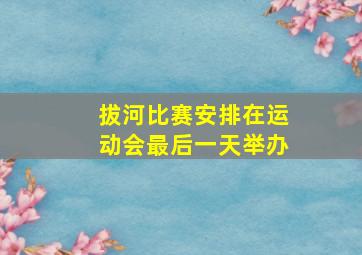 拔河比赛安排在运动会最后一天举办